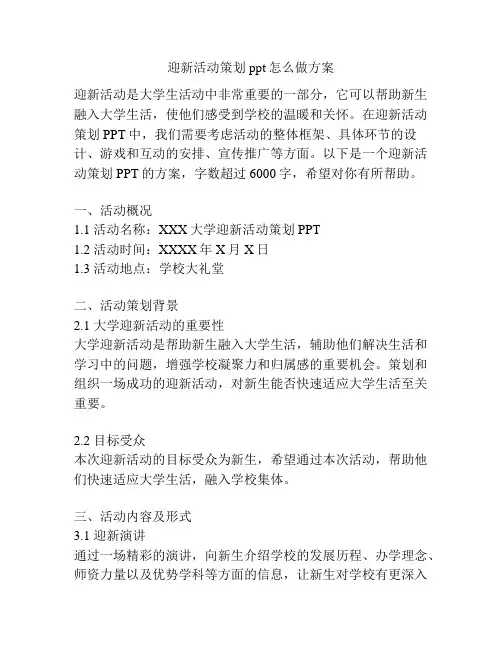 迎新活动策划 ppt 怎么做方案

迎新活动是大学生活动中非常重要的一部分，它可以帮助新生融入大学生活，使他们感受到学校的温暖和关怀。在迎新活动策划 PPT 中，我们需要考虑活动的整体框架、具体环节的设计、游戏和互动的安排、宣传推广等方面。以下是一个迎新活动策划 PPT 的方案，字数超过 6000 字，希望对你有所帮助。

一、活动概况
1.1 活动名称：XXX 大学迎新活动策划 PPT
1.2 活动时间：XXXX 年 X 月 X 日
1.3 活动地点：学校大礼堂

二、活动策划背景
2.1 大学迎新活动的重要性
大学迎新活动是帮助新生融入大学生活，辅助他们解决生活和学习中的问题，增强学校凝聚力和归属感的重要机会。策划和组织一场成功的迎新活动，对新生能否快速适应大学生活至关重要。

2.2 目标受众
本次迎新活动的目标受众为新生，希望通过本次活动，帮助他们快速适应大学生活，融入学校集体。

三、活动内容及形式
3.1 迎新演讲
通过一场精彩的演讲，向新生介绍学校的发展历程、办学理念、师资力量以及优势学科等方面的信息，让新生对学校有更深入